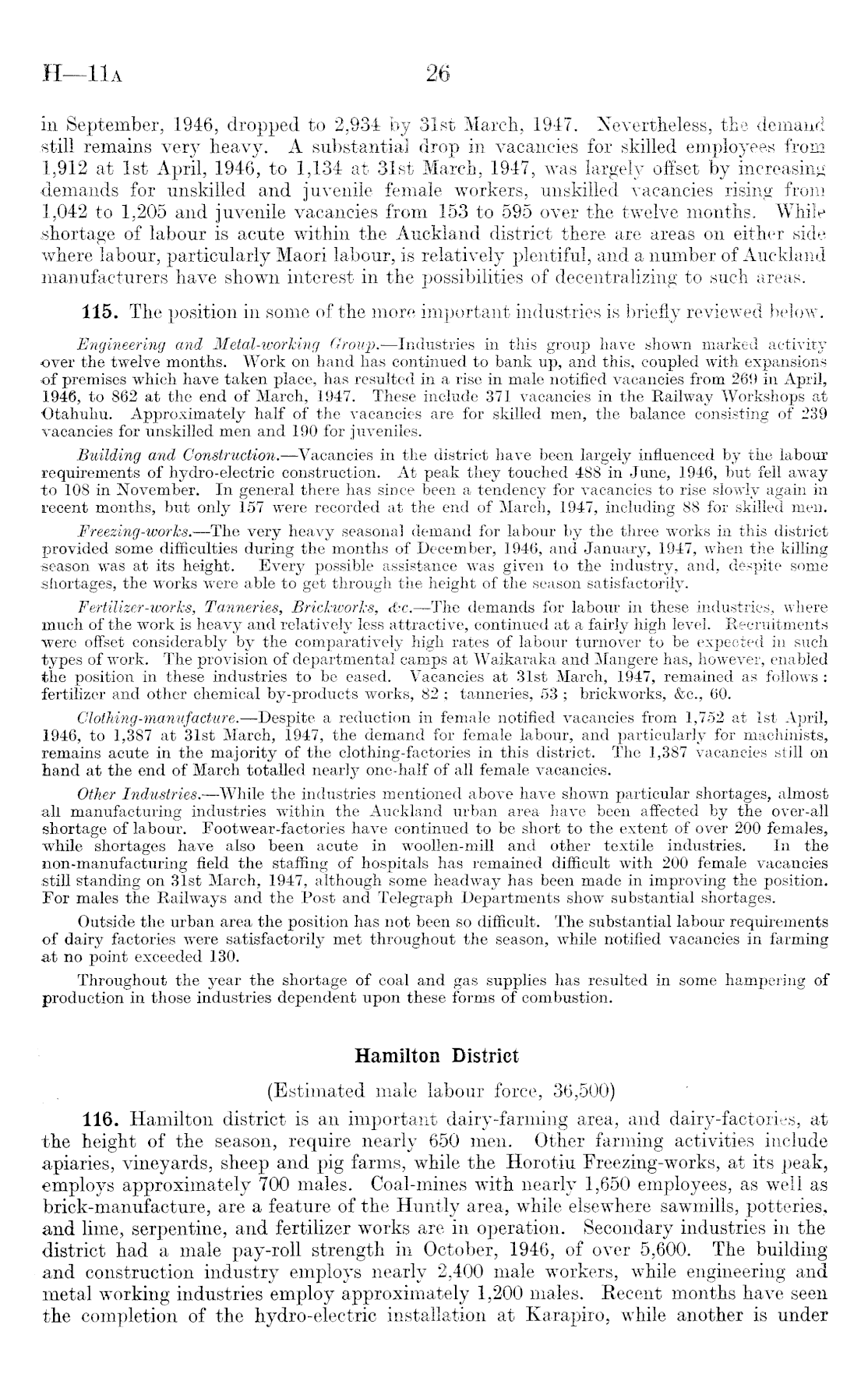 H—11A 26

in September, 1946, dropped to 2,934 by 31st March, 1947. Nevertheless, the demand still remains very heavy. A substantial drop in vacancies for skilled employees from 1,912 at 1st April, 1946, to 1,134 at 31st March, 1947, was largely offset by increasing demands for unskilled and juvenile female workers, unskilled vacancies rising from 1,042 to 1,205 and juvenile vacancies from 153 to 595 over the twelve months. While shortage of labour is acute within the Auckland district there are areas on either side where labour, particularly Maori labour, is relatively plentiful, and a number of Auckland manufacturers have shown interest in the possibilities of decentralizing to such areas.

115. The position in some of the more important industries is briefly reviewed below.

Engineering and Metal-working Group.—Industries in this group have shown marked activity over the twelve months. Work on hand has continued to bank up, and this, coupled with expansions of premises which have taken place, has resulted in a rise in male notified vacancies from 269 in April, 1946, to 862 at the end of March, 1947. These include 371 vacancies in the Railway Workshops at Otahuhu. Approximately half of the vacancies are for skilled men, the balance consisting of 239 vacancies for unskilled men and 190 for juveniles.

Building and Construction.—Vacancies in the district have been largely influenced by the labour requirements of hydro-electric construction. At peak they touched 488 in June, 1946, but fell away to 108 in November. In general there has since been a tendency for vacancies to rise slowly again in recent months, but only 157 were recorded at the end of March, 1947, including 88 for skilled men.

Freezing-works.—The very heavy seasonal demand for labour by the three works in this district provided some difficulties during the months of December, 1946, and January, 1947, when the killing season was at its height. Every possible assistance was given to the industry, and, despite some shortages, the works were able to get through the height of the season satisfactorily.

Fertilizer-works, Tanneries, Brickworks, &c.—The demands for labour in these industries, where much of the work is heavy and relatively less attractive, continued at a fairly high level. Recruitments were offset considerably by the comparatively high rates of labour turnover to be expected in such types of work. The provision of departmental camps at Waikaraka and Mangere has, however, enabled the position in these industries to be eased. Vacancies at 31st March, 1947, remained as follows: fertilizer and other chemical by-products works, 82; tanneries, 53; brickworks, &c., 60.

Clothing-manufacture.—Despite a reduction in female notified vacancies from 1,752 at 1st April, 1946, to 1,387 at 31st March, 1947, the demand for female labour, and particularly for machinists, remains acute in the majority of the clothing-factories in this district. The 1,387 vacancies still on hand at the end of March totalled nearly one-half of all female vacancies.

Other Industries.—While the industries mentioned above have shown particular shortages, almost all manufacturing industries within the Auckland urban area have been affected by the over-all shortage of labour. Footwear-factories have continued to be short to the extent of over 200 females, while shortages have also been acute in woollen-mill and other textile industries. In the non-manufacturing field the staffing of hospitals has remained difficult with 200 female vacancies still standing on 31st March, 1947, although some headway has been made in improving the position. For males the Railways and the Post and Telegraph Departments show substantial shortages.

Outside the urban area the position has not been so difficult. The substantial labour requirements of dairy factories were satisfactorily met throughout the season, while notified vacancies in farming at no point exceeded 130.

Throughout the year the shortage of coal and gas supplies has resulted in some hampering of production in those industries dependent upon these forms of combustion.

Hamilton District

(Estimated male labour force, 36,500)

116. Hamilton district is an important dairy-farming area, and dairy-factories, at the height of the season, require nearly 650 men. Other farming activities include apiaries, vineyards, sheep and pig farms, while the Horotiu Freezing-works, at its peak, employs approximately 700 males. Coal-mines with nearly 1,650 employees, as well as brick-manufacture, are a feature of the Huntly area, while elsewhere sawmills, potteries, and lime, serpentine, and fertilizer works are in operation. Secondary industries in the district had a male pay-roll strength in October, 1946, of over 5,600. The building and construction industry employs nearly 2,400 male workers, while engineering and metal working industries employ approximately 1,200 males. Recent months have seen the completion of the hydro-electric installation at Karapiro, while another is under